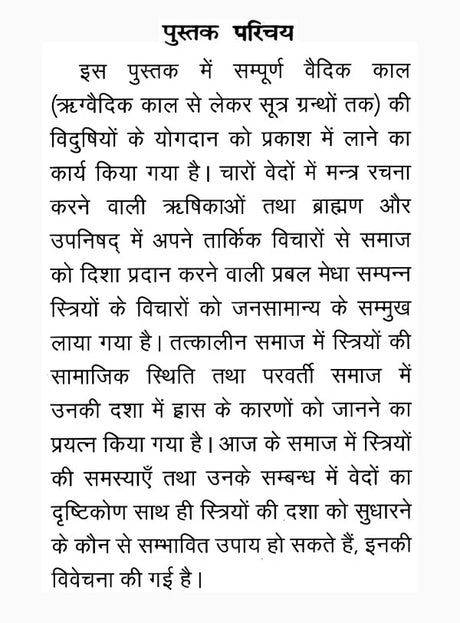 पुस्तक परिचय

इस पुस्तक में सम्पूर्ण वैदिक काल (ऋग्वैदिक काल से लेकर सूत्र ग्रन्थों तक) की विदुषियों के योगदान को प्रकाश में लाने का कार्य किया गया है। चारों वेदों में मन्त्र रचना करने वाली ऋषिकाओं तथा ब्राह्मण और उपनिषद् में अपने तार्किक विचारों से समाज को दिशा प्रदान करने वाली प्रबल मेधा सम्पन्न स्त्रियों के विचारों को जनसामान्य के सम्मुख लाया गया है। तत्कालीन समाज में स्त्रियों की सामाजिक स्थिति तथा परवर्ती समाज में उनकी दशा में ह्रास के कारणों को जानने का प्रयत्न किया गया है। आज के समाज में स्त्रियों की समस्याएँ तथा उनके सम्बन्ध में वेदों का दृष्टिकोण साथ ही स्त्रियों की दशा को सुधारने के कौन से सम्भावित उपाय हो सकते हैं, इनकी विवेचना की गई है।